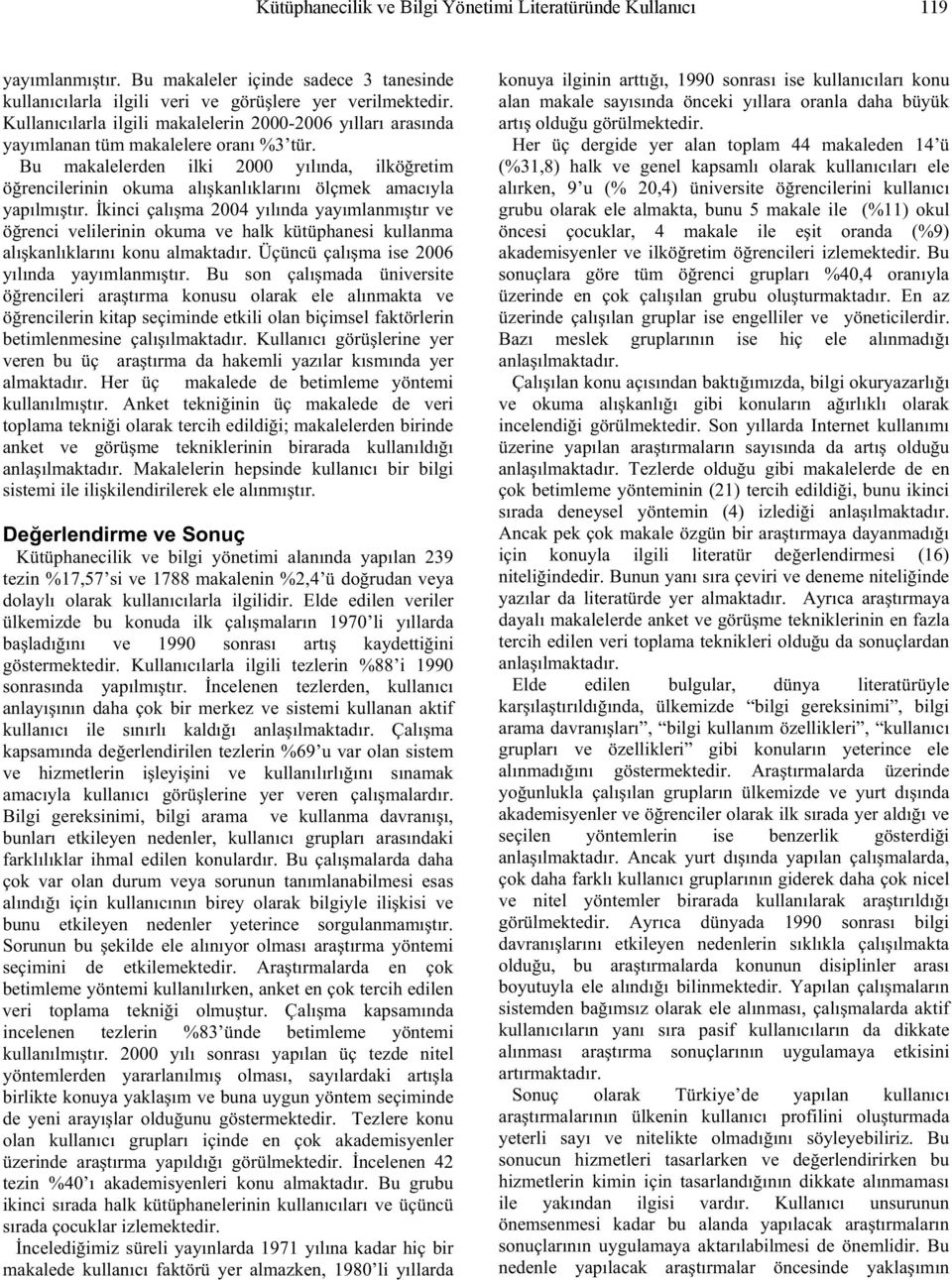 Kütüphanecilik ve Bilgi Yönetimi Literatüründe Kullanıcı 119

yayımlanmıştır. Bu makaleler içinde sadece 3 tanesinde kullanıcılarla ilgili veri ve görüşlere yer verilmektedir. Kullanıcılarla ilgili makalelerin 2000-2006 yılları arasında yayımlanan tüm makalelere oranı %3'tür.

Bu makalelerden ilki 2000 yılında, ilköğretim öğrencilerinin okuma alışkanlıklarını ölçmek amacıyla yapılmıştır. İkinci çalışma 2004 yılında yayımlanmıştır ve öğrenci velilerinin okuma ve halk kütüphanesi kullanma alışkanlıklarını konu almaktadır. Üçüncü çalışma ise 2006 yılında yayımlanmıştır. Bu son çalışmada üniversite öğrencileri araştırma konusu olarak ele alınmakta ve öğrencilerin kitap seçiminde etkili olan biçimsel faktörlerin betimlenmesine çalışılmaktadır. Kullanıcı görüşlerine yer veren bu üç araştırma da hakemli yazılar kısmında yer almaktadır. Her üç makalede de betimleme yöntemi kullanılmıştır. Anket tekniğinin üç makalede de veri toplama tekniği olarak tercih edildiği; makalelerden birinde anket ve görüşme tekniklerinin birarada kullanıldığı anlaşılmaktadır. Makalelerin hepsinde kullanıcı bir bilgi sistemi ile ilişkilendirilerek ele alınmıştır.

Değerlendirme ve Sonuç

Kütüphanecilik ve bilgi yönetimi alanında yapılan 239 tezin %17,57'si ve 1788 makalenin %2,4'ü doğrudan veya dolaylı olarak kullanıcılarla ilgilidir. Elde edilen veriler ülkemizde bu konuda ilk çalışmaların 1970'li yıllarda başladığını ve 1990 sonrası artış kaydettiğini göstermektedir. Kullanıcılarla ilgili tezlerin %88'i 1990 sonrasında yapılmıştır. İncelenen tezlerden, kullanıcı anlayışının daha çok bir merkez ve sistemi kullanan aktif kullanıcı ile sınırlı kaldığı anlaşılmaktadır. Çalışma kapsamında değerlendirilen tezlerin %69'u var olan sistem ve hizmetlerin işleyişini ve kullanılırlığını sınamak amacıyla kullanıcı görüşlerine yer veren çalışmalardır. Bilgi gereksinimi, bilgi arama ve kullanma davranışı, bunları etkileyen nedenler, kullanıcı grupları arasındaki farklılıklar ihmal edilen konulardır. Bu çalışmalarda daha çok var olan durum veya sorunun tanımlanabilmesi esas alındığı için kullanıcının birey olarak bilgiyle ilişkisi ve bunu etkileyen nedenler yeterince sorgulanmamıştır. Sorunun bu şekilde ele alınıyor olması araştırma yöntemi seçimini de etkilemektedir. Araştırmalarda en çok betimleme yöntemi kullanılırken, anket en çok tercih edilen veri toplama tekniği olmuştur. Çalışma kapsamında incelenen tezlerin %83'ünde betimleme yöntemi kullanılmıştır. 2000 yılı sonrası yapılan üç tezde nitel yöntemlerden yararlanılmış olması, sayılardaki artışla birlikte konuya yaklaşım ve buna uygun yöntem seçiminde de yeni arayışlar olduğunu göstermektedir. Tezlere konu olan kullanıcı grupları içinde en çok akademisyenler üzerinde araştırma yapıldığı görülmektedir. İncelenen 42 tezin %40'ı akademisyenleri konu almaktadır. Bu grubu ikinci sırada halk kütüphanelerinin kullanıcıları ve üçüncü sırada çocuklar izlemektedir.

İncelediğimiz süreli yayınlarda 1971 yılına kadar hiç bir makalede kullanıcı faktörü yer almazken, 1980'li yıllarda konuya ilginin arttığı, 1990 sonrası ise kullanıcıları konu alan makale sayısında önceki yıllara oranla daha büyük artış olduğu görülmektedir.

Her üç dergide yer alan toplam 44 makaleden 14'ü (%31,8) halk ve genel kapsamlı olarak kullanıcıları ele alırken, 9'u (% 20,4) üniversite öğrencilerini kullanıcı grubu olarak ele almakta, bunu 5 makale ile (%11) okul öncesi çocuklar, 4 makale ile eşit oranda (%9) akademisyenler ve ilköğretim öğrencileri izlemektedir. Bu sonuçlara göre tüm öğrenci grupları %40,4 oranıyla üzerinde en çok çalışılan grubu oluşturmaktadır. En az üzerinde çalışılan gruplar ise engelliler ve yöneticilerdir. Bazı meslek gruplarının ise hiç ele alınmadığı anlaşılmaktadır.

Çalışılan konu açısından baktığımızda, bilgi okuryazarlığı ve okuma alışkanlığı gibi konuların ağırlıklı olarak incelendiği görülmektedir. Son yıllarda Internet kullanımı üzerine yapılan araştırmaların sayısında da artış olduğu anlaşılmaktadır. Tezlerde olduğu gibi makalelerde de en çok betimleme yönteminin (21) tercih edildiği, bunu ikinci sırada deneysel yöntemin (4) izlediği anlaşılmaktadır. Ancak pek çok makale özgün bir araştırmaya dayanmadığı için konuyla ilgili literatür değerlendirmesi (16) niteliğindedir. Bunun yanı sıra çeviri ve deneme niteliğinde yazılar da literatürde yer almaktadır. Ayrıca araştırmaya dayalı makalelerde anket ve görüşme tekniklerinin en fazla tercih edilen veri toplama teknikleri olduğu da sonuçlardan anlaşılmaktadır.

Elde edilen bulgular, dünya literatürüyle karşılaştırıldığında, ülkemizde "bilgi gereksinimi", bilgi arama davranışları", "bilgi kullanım özellikleri", "kullanıcı grupları ve özellikleri" gibi konuların yeterince ele alınmadığını göstermektedir. Araştırmalarda üzerinde yoğunlukla çalışılan grupların ülkemizde ve yurt dışında akademisyenler ve öğrenciler olarak ilk sırada yer aldığı ve seçilen yöntemlerin ise benzerlik gösterdiği anlaşılmaktadır. Ancak yurt dışında yapılan çalışmalarda, çok daha farklı kullanıcı gruplarının giderek daha çok nicel ve nitel yöntemler birarada kullanılarak araştırıldığı görülmektedir. Ayrıca dünyada 1990 sonrası bilgi davranışlarını etkileyen nedenlerin sıklıkla çalışılmakta olduğu, bu araştırmalarda konunun disiplinler arası boyutuyla ele alındığı bilinmektedir. Yapılan çalışmaların sistemden bağımsız olarak ele alınması, çalışmalarda aktif kullanıcıların yanı sıra pasif kullanıcıların da dikkate alınması araştırma sonuçlarının uygulamaya etkisini artırmaktadır.

Sonuç olarak Türkiye'de yapılan kullanıcı araştırmalarının ülkenin kullanıcı profilini oluşturmada yeterli sayı ve nitelikte olmadığını söyleyebiliriz. Bu sonucun hizmetleri tasarlarken ve değerlendirirken bu hizmetlerin kimin için tasarlandığının dikkate alınmaması ile yakından ilgisi vardır. Kullanıcı unsurunun önemsenmesi kadar bu alanda yapılacak araştırmaların sonuçlarının uygulamaya aktarılabilmesi de önemlidir. Bu nedenle yapılacak araştırmalar öncesinde yaklaşımın